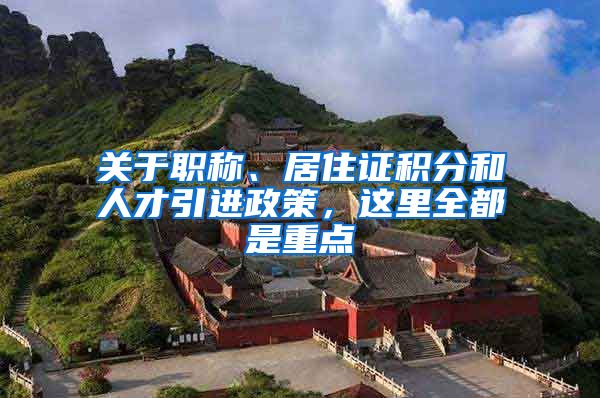 关于职称、居住证积分和人才引进政策，这里全都是重点